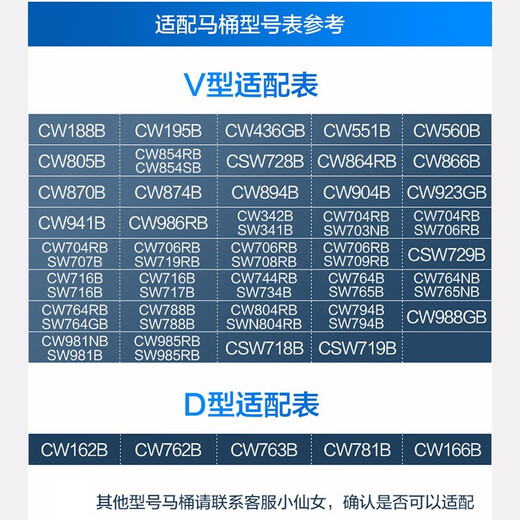 适配马桶型号表参考

V型适配表

| CW188B | CW195B | CW436GB | CW551B | CW560B |
|---|---|---|---|---|
| CW805B | CW854RB CW854SB | CSW728B | CW864RB | CW866B |
| CW870B | CW874B | CW894B | CW904B | CW923GB |
| CW941B | CW986RB | CW342B SW341B | CW704RB SW703NB | CW704RB SW706RB |
| CW704RB SW707B | CW706RB SW719RB | CW706RB SW708RB | CW706RB SW709RB | CSW729B |
| CW716B SW716B | CW716B SW717B | CW744RB SW734B | CW764B SW765B | CW764NB SW765NB |
| CW764RB SW764GB | CW788B SW788B | CW804RB SWN804RB | CW794B SW794B | CW988GB |
| CW981NB SW981B | CW985RB SW985RB | CSW718B | CSW719B | |

D型适配表

| CW162B | CW762B | CW763B | CW781B | CW166B |
|---|---|---|---|---|

其他型号马桶请联系客服小仙女，确认是否可以适配